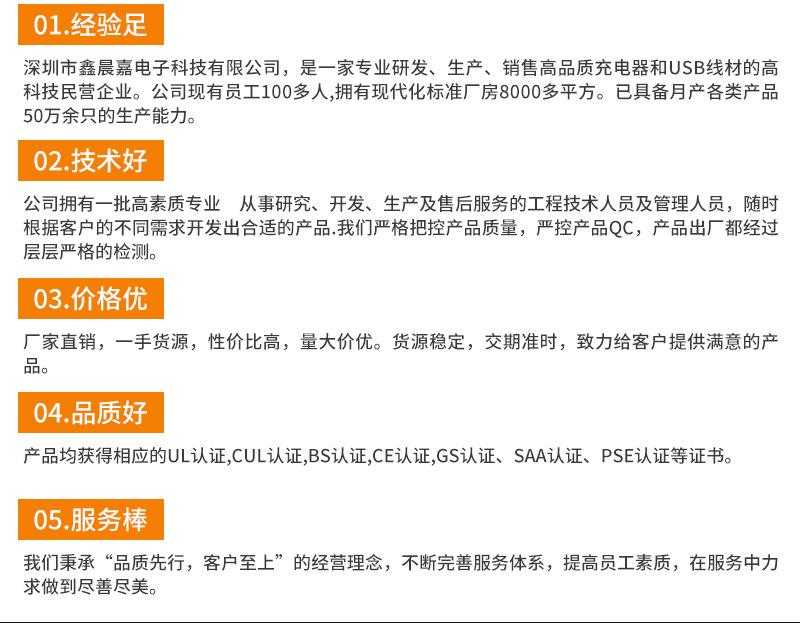 01.经验足

深圳市鑫晨嘉电子科技有限公司，是一家专业研发、生产、销售高品质充电器和USB线材的高科技民营企业。公司现有员工100多人,拥有现代化标准厂房8000多平方。已具备月产各类产品50万余只的生产能力。

02.技术好

公司拥有一批高素质专业 从事研究、开发、生产及售后服务的工程技术人员及管理人员，随时根据客户的不同需求开发出合适的产品.我们严格把控产品质量，严控产品QC，产品出厂都经过层层严格的检测。

03.价格优

厂家直销，一手货源，性价比高，量大价优。货源稳定，交期准时，致力给客户提供满意的产品。

04.品质好

产品均获得相应的UL认证,CUL认证,BS认证,CE认证,GS认证、SAA认证、PSE认证等证书。

05.服务棒

我们秉承“品质先行，客户至上”的经营理念，不断完善服务体系，提高员工素质，在服务中力求做到尽善尽美。